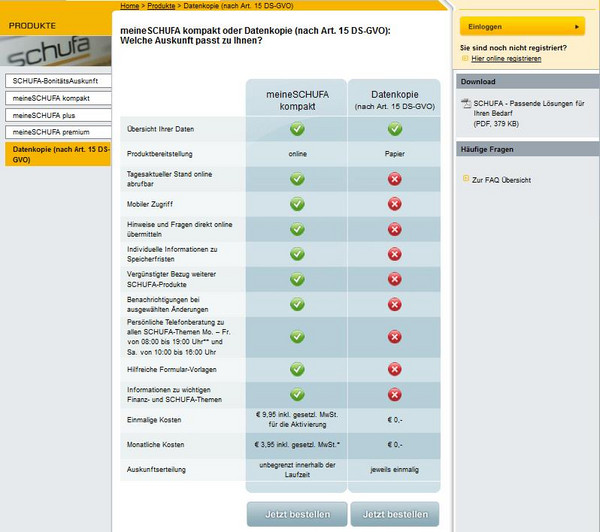 Home > Produkte > Datenkopie (nach Art. 15 DS-GVO)

PRODUKTE

schufa

SCHUFA-BonitätsAuskunft

meineSCHUFA kompakt

meineSCHUFA plus

meineSCHUFA premium

Datenkopie (nach Art. 15 DS-GVO)

meineSCHUFA kompakt oder Datenkopie (nach Art. 15 DS-GVO): Welche Auskunft passt zu Ihnen?

| | meineSCHUFA kompakt | Datenkopie (nach Art. 15 DS-GVO) |
|---|---|---|
| Übersicht Ihrer Daten | ✓ | ✓ |
| Produktbereitstellung | online | Papier |
| Tagesaktueller Stand online abrufbar | ✓ | ✗ |
| Mobiler Zugriff | ✓ | ✗ |
| Hinweise und Fragen direkt online übermitteln | ✓ | ✗ |
| Individuelle Informationen zu Speicherfristen | ✓ | ✗ |
| Vergünstigter Bezug weiterer SCHUFA-Produkte | ✓ | ✗ |
| Benachrichtigungen bei ausgewählten Änderungen | ✓ | ✗ |
| Persönliche Telefonberatung zu allen SCHUFA-Themen Mo. – Fr. von 08:00 bis 19:00 Uhr** und Sa. von 10:00 bis 16:00 Uhr | ✓ | ✗ |
| Hilfreiche Formular-Vorlagen | ✓ | ✗ |
| Informationen zu wichtigen Finanz- und SCHUFA-Themen | ✓ | ✗ |
| Einmalige Kosten | € 9,95 inkl. gesetzl. MwSt. für die Aktivierung | € 0,- |
| Monatliche Kosten | € 3,95 inkl. gesetzl. MwSt.* | € 0,- |
| Auskunftserteilung | unbegrenzt innerhalb der Laufzeit | jeweils einmalig |

Jetzt bestellen
Jetzt bestellen

Einloggen

Sie sind noch nicht registriert?
Hier online registrieren

Download

SCHUFA - Passende Lösungen für Ihren Bedarf (PDF, 379 KB)

Häufige Fragen

Zur FAQ Übersicht